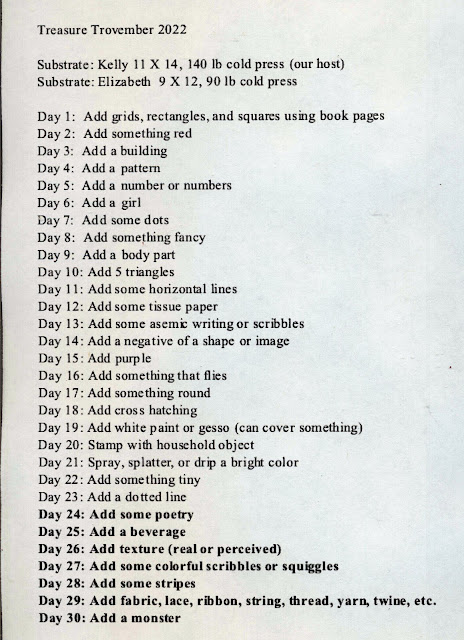 Treasure Trovember 2022

Substrate: Kelly 11 X 14, 140 lb cold press (our host)
Substrate: Elizabeth 9 X 12, 90 lb cold press

Day 1: Add grids, rectangles, and squares using book pages
Day 2: Add something red
Day 3: Add a building
Day 4: Add a pattern
Day 5: Add a number or numbers
Day 6: Add a girl
Day 7: Add some dots
Day 8: Add something fancy
Day 9: Add a body part
Day 10: Add 5 triangles
Day 11: Add some horizontal lines
Day 12: Add some tissue paper
Day 13: Add some asemic writing or scribbles
Day 14: Add a negative of a shape or image
Day 15: Add purple
Day 16: Add something that flies
Day 17: Add something round
Day 18: Add cross hatching
Day 19: Add white paint or gesso (can cover something)
Day 20: Stamp with household object
Day 21: Spray, splatter, or drip a bright color
Day 22: Add something tiny
Day 23: Add a dotted line
Day 24: Add some poetry
Day 25: Add a beverage
Day 26: Add texture (real or perceived)
Day 27: Add some colorful scribbles or squiggles
Day 28: Add some stripes
Day 29: Add fabric, lace, ribbon, string, thread, yarn, twine, etc.
Day 30: Add a monster